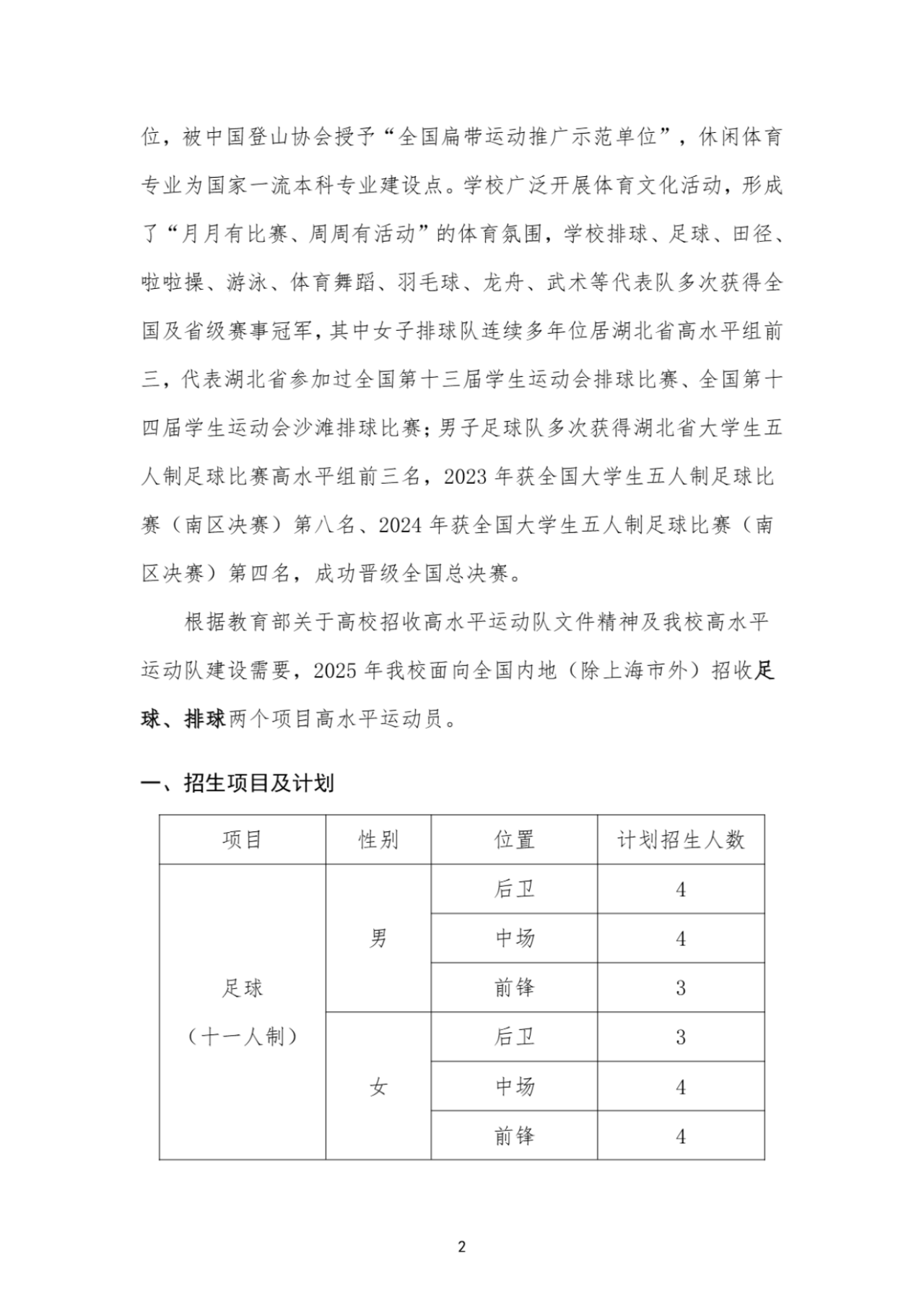 位，被中国登山协会授予“全国扁带运动推广示范单位”，休闲体育专业为国家一流本科专业建设点。学校广泛开展体育文化活动，形成了“月月有比赛、周周有活动”的体育氛围，学校排球、足球、田径、啦啦操、游泳、体育舞蹈、羽毛球、龙舟、武术等代表队多次获得全国及省级赛事冠军，其中女子排球队连续多年位居湖北省高水平组前三，代表湖北省参加过全国第十三届学生运动会排球比赛、全国第十四届学生运动会沙滩排球比赛；男子足球队多次获得湖北省大学生五人制足球比赛高水平组前三名，2023 年获全国大学生五人制足球比赛（南区决赛）第八名、2024 年获全国大学生五人制足球比赛（南区决赛）第四名，成功晋级全国总决赛。

根据教育部关于高校招收高水平运动队文件精神及我校高水平运动队建设需要，2025 年我校面向全国内地（除上海市外）招收足球、排球两个项目高水平运动员。

一、招生项目及计划

| 项目 | 性别 | 位置 | 计划招生人数 |
|---|---|---|---|
| 足球（十一人制） | 男 | 后卫 | 4 |
| | | 中场 | 4 |
| | | 前锋 | 3 |
| | 女 | 后卫 | 3 |
| | | 中场 | 4 |
| | | 前锋 | 4 |

2